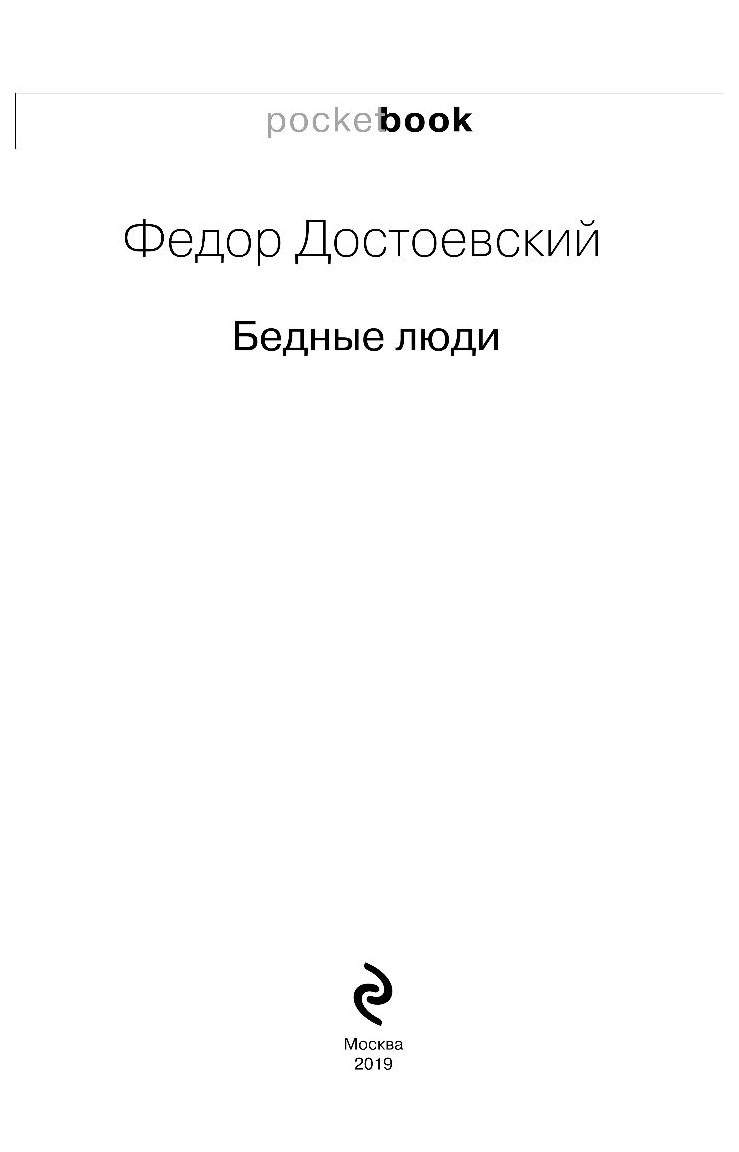 pocketbook

Федор Достоевский

Бедные люди

Москва
2019